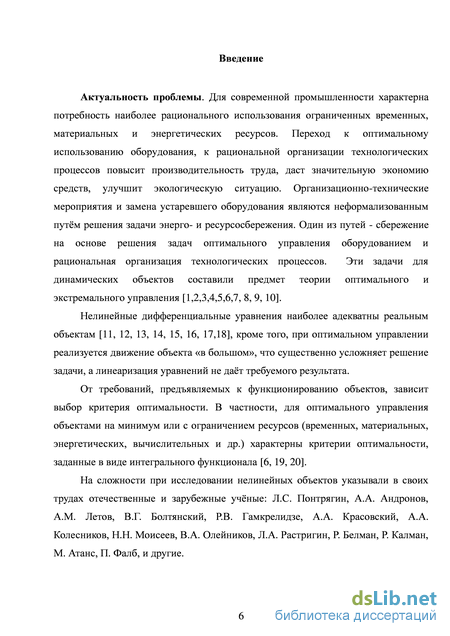 Введение

Актуальность проблемы. Для современной промышленности характерна потребность наиболее рационального использования ограниченных временных, материальных и энергетических ресурсов. Переход к оптимальному использованию оборудования, к рациональной организации технологических процессов повысит производительность труда, даст значительную экономию средств, улучшит экологическую ситуацию. Организационно-технические мероприятия и замена устаревшего оборудования являются неформализованным путём решения задачи энерго- и ресурсосбережения. Один из путей - сбережение на основе решения задач оптимального управления оборудованием и рациональная организация технологических процессов. Эти задачи для динамических объектов составили предмет теории оптимального и экстремального управления [1,2,3,4,5,6,7, 8, 9, 10].

Нелинейные дифференциальные уравнения наиболее адекватны реальным объектам [11, 12, 13, 14, 15, 16, 17,18], кроме того, при оптимальном управлении реализуется движение объекта «в большом», что существенно усложняет решение задачи, а линеаризация уравнений не даёт требуемого результата.

От требований, предъявляемых к функционированию объектов, зависит выбор критерия оптимальности. В частности, для оптимального управления объектами на минимум или с ограничением ресурсов (временных, материальных, энергетических, вычислительных и др.) характерны критерии оптимальности, заданные в виде интегрального функционала [6, 19, 20].

На сложности при исследовании нелинейных объектов указывали в своих трудах отечественные и зарубежные учёные: Л.С. Понтрягин, А.А. Андронов, А.М. Летов, В.Г. Болтянский, Р.В. Гамкрелидзе, А.А. Красовский, А.А. Колесников, Н.Н. Моисеев, В.А. Олейников, Л.А. Растригин, Р. Белман, Р. Калман, М. Атанс, П. Фалб, и другие.

6

dsLib.net
библиотека диссертаций